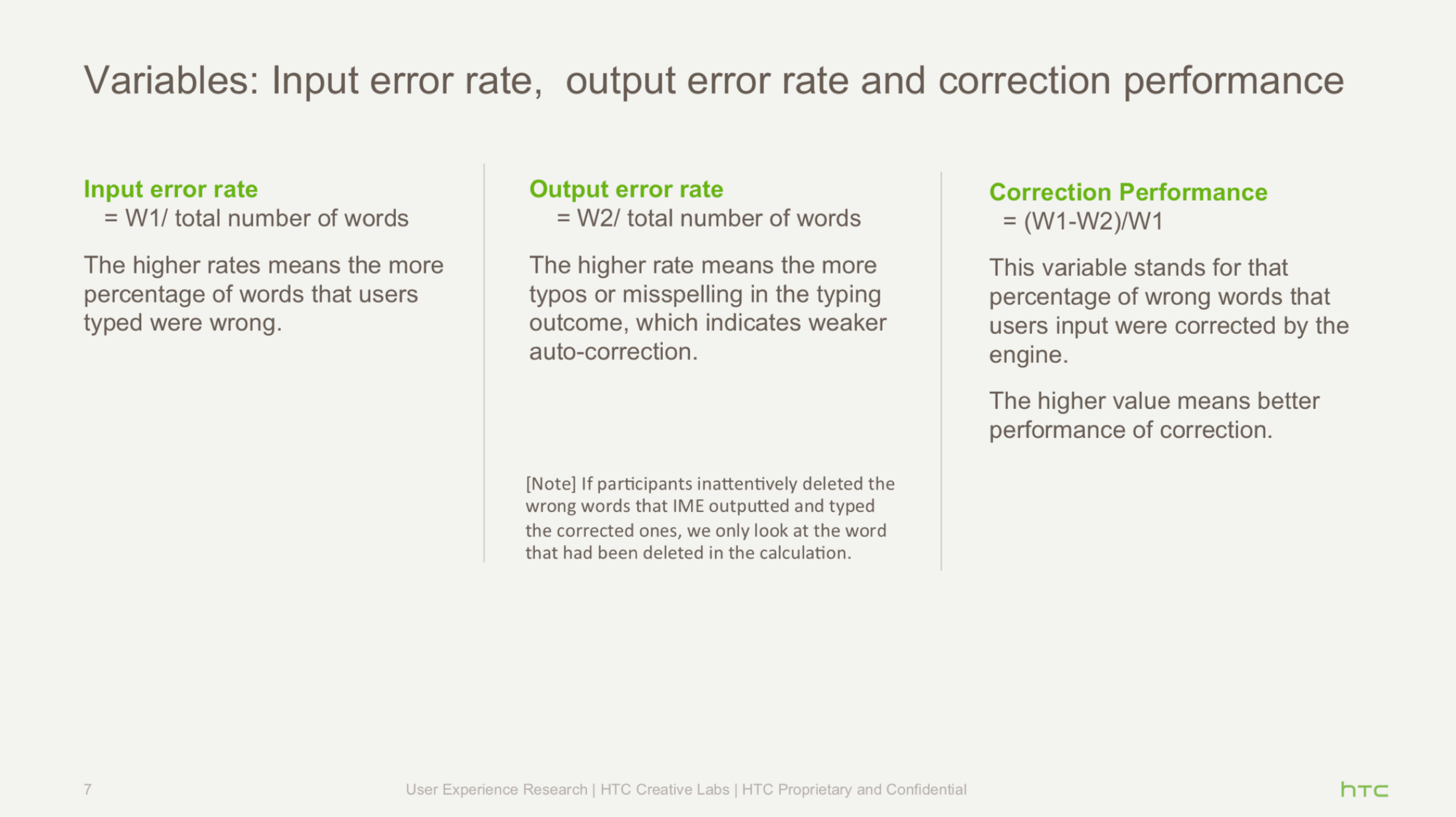 Variables: Input error rate,  output error rate and correction performance

Input error rate
= W1/ total number of words

The higher rates means the more percentage of words that users typed were wrong.

Output error rate
= W2/ total number of words

The higher rate means the more typos or misspelling in the typing outcome, which indicates weaker auto-correction.

[Note] If participants inattentively deleted the wrong words that IME outputted and typed the corrected ones, we only look at the word that had been deleted in the calculation.

Correction Performance
= (W1-W2)/W1

This variable stands for that percentage of wrong words that users input were corrected by the engine.

The higher value means better performance of correction.

7

User Experience Research | HTC Creative Labs | HTC Proprietary and Confidential

htc